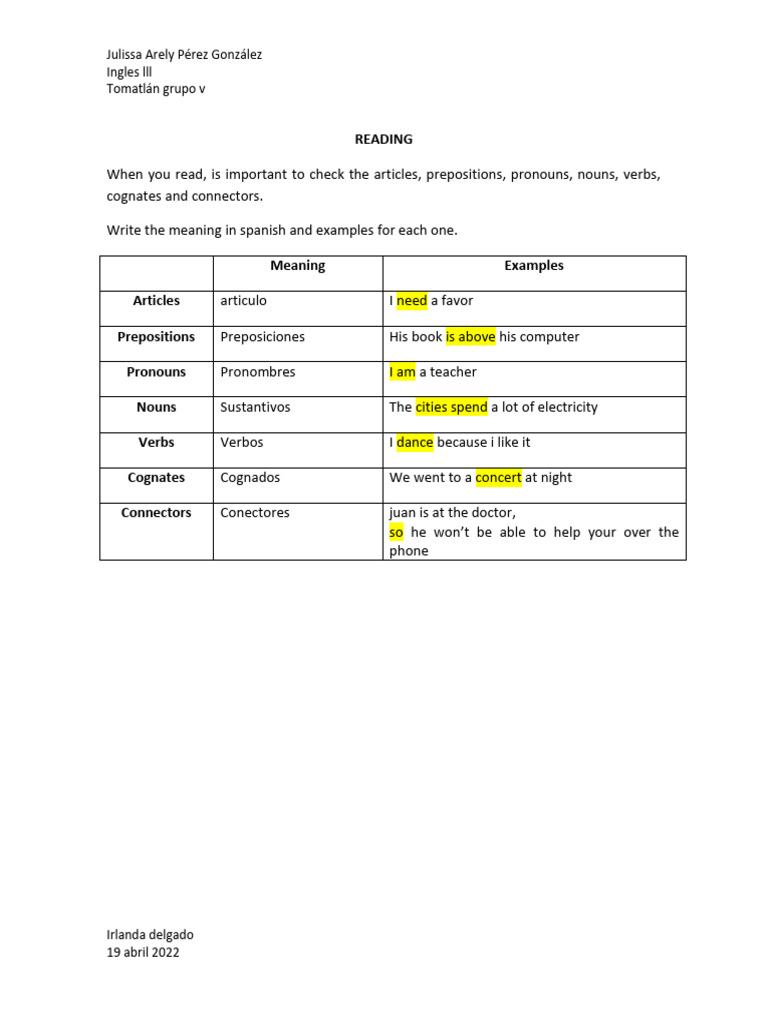 Julissa Arely Pérez González
Ingles lll
Tomatlán grupo v

READING

When you read, is important to check the articles, prepositions, pronouns, nouns, verbs, cognates and connectors.

Write the meaning in spanish and examples for each one.

| | Meaning | Examples |
|---|---|---|
| Articles | articulo | I need a favor |
| Prepositions | Preposiciones | His book is above his computer |
| Pronouns | Pronombres | I am a teacher |
| Nouns | Sustantivos | The cities spend a lot of electricity |
| Verbs | Verbos | I dance because i like it |
| Cognates | Cognados | We went to a concert at night |
| Connectors | Conectores | juan is at the doctor, so he won't be able to help your over the phone |

Irlanda delgado
19 abril 2022